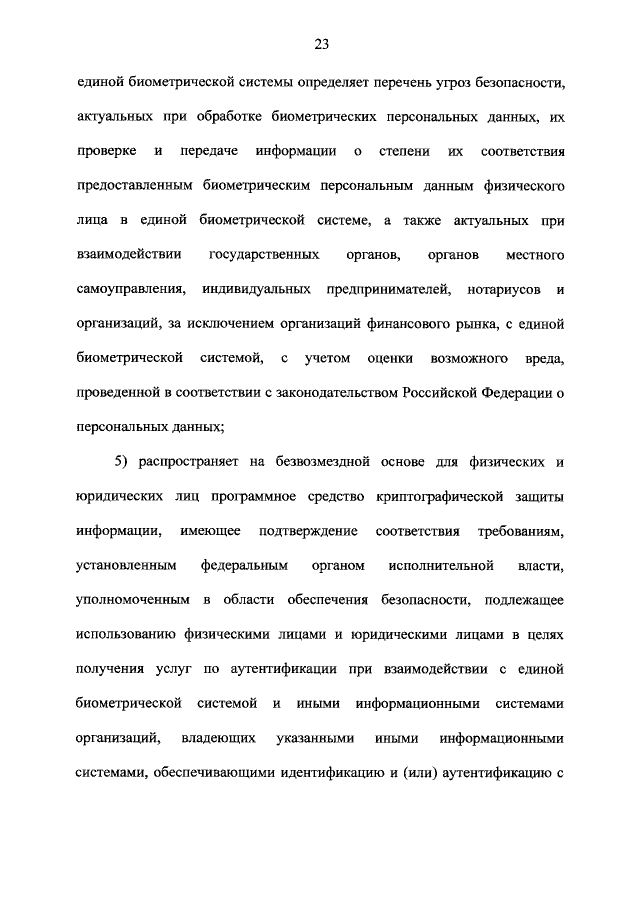 23

единой биометрической системы определяет перечень угроз безопасности, актуальных при обработке биометрических персональных данных, их проверке и передаче информации о степени их соответствия предоставленным биометрическим персональным данным физического лица в единой биометрической системе, а также актуальных при взаимодействии государственных органов, органов местного самоуправления, индивидуальных предпринимателей, нотариусов и организаций, за исключением организаций финансового рынка, с единой биометрической системой, с учетом оценки возможного вреда, проведенной в соответствии с законодательством Российской Федерации о персональных данных;

5) распространяет на безвозмездной основе для физических и юридических лиц программное средство криптографической защиты информации, имеющее подтверждение соответствия требованиям, установленным федеральным органом исполнительной власти, уполномоченным в области обеспечения безопасности, подлежащее использованию физическими лицами и юридическими лицами в целях получения услуг по аутентификации при взаимодействии с единой биометрической системой и иными информационными системами организаций, владеющих указанными иными информационными системами, обеспечивающими идентификацию и (или) аутентификацию с